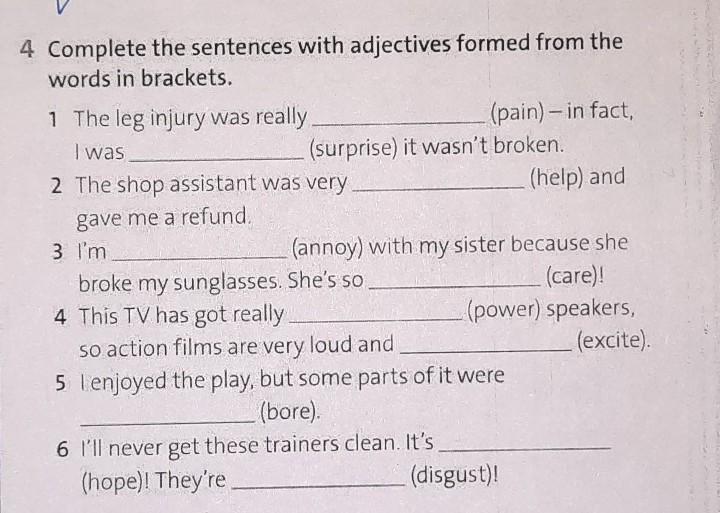 4 Complete the sentences with adjectives formed from the words in brackets.

1 The leg injury was really ____ (pain) – in fact, I was ____ (surprise) it wasn't broken.

2 The shop assistant was very ____ (help) and gave me a refund.

3 I'm ____ (annoy) with my sister because she broke my sunglasses. She's so ____ (care)!

4 This TV has got really ____ (power) speakers, so action films are very loud and ____ (excite).

5 I enjoyed the play, but some parts of it were ____ (bore).

6 I'll never get these trainers clean. It's ____ (hope)! They're ____ (disgust)!